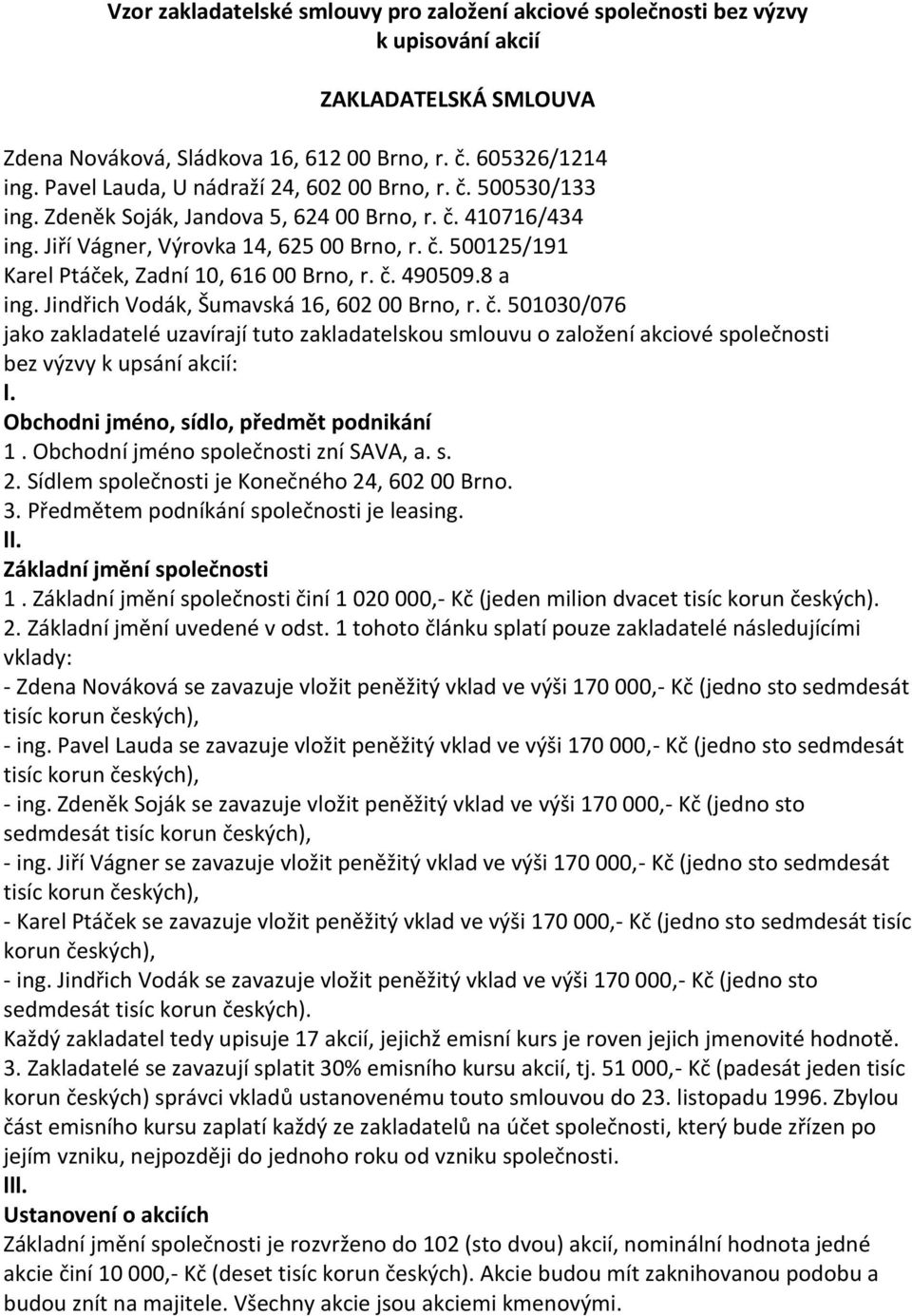 Vzor zakladatelské smlouvy pro založení akciové společnosti bez výzvy k upisování akcií

ZAKLADATELSKÁ SMLOUVA

Zdena Nováková, Sládkova 16, 612 00 Brno, r. č. 605326/1214
ing. Pavel Lauda, U nádraží 24, 602 00 Brno, r. č. 500530/133
ing. Zdeněk Soják, Jandova 5, 624 00 Brno, r. č. 410716/434
ing. Jiří Vágner, Výrovka 14, 625 00 Brno, r. č. 500125/191
Karel Ptáček, Zadní 10, 616 00 Brno, r. č. 490509.8 a
ing. Jindřich Vodák, Šumavská 16, 602 00 Brno, r. č. 501030/076
jako zakladatelé uzavírají tuto zakladatelskou smlouvu o založení akciové společnosti bez výzvy k upsání akcií:
I.
Obchodni jméno, sídlo, předmět podnikání
1. Obchodní jméno společnosti zní SAVA, a. s.
2. Sídlem společnosti je Konečného 24, 602 00 Brno.
3. Předmětem podníkání společnosti je leasing.
II.
Základní jmění společnosti
1. Základní jmění společnosti činí 1 020 000,- Kč (jeden milion dvacet tisíc korun českých).
2. Základní jmění uvedené v odst. 1 tohoto článku splatí pouze zakladatelé následujícími vklady:
- Zdena Nováková se zavazuje vložit peněžitý vklad ve výši 170 000,- Kč (jedno sto sedmdesát tisíc korun českých),
- ing. Pavel Lauda se zavazuje vložit peněžitý vklad ve výši 170 000,- Kč (jedno sto sedmdesát tisíc korun českých),
- ing. Zdeněk Soják se zavazuje vložit peněžitý vklad ve výši 170 000,- Kč (jedno sto sedmdesát tisíc korun českých),
- ing. Jiří Vágner se zavazuje vložit peněžitý vklad ve výši 170 000,- Kč (jedno sto sedmdesát tisíc korun českých),
- Karel Ptáček se zavazuje vložit peněžitý vklad ve výši 170 000,- Kč (jedno sto sedmdesát tisíc korun českých),
- ing. Jindřich Vodák se zavazuje vložit peněžitý vklad ve výši 170 000,- Kč (jedno sto sedmdesát tisíc korun českých).
Každý zakladatel tedy upisuje 17 akcií, jejichž emisní kurs je roven jejich jmenovité hodnotě.
3. Zakladatelé se zavazují splatit 30% emisního kursu akcií, tj. 51 000,- Kč (padesát jeden tisíc korun českých) správci vkladů ustanovenému touto smlouvou do 23. listopadu 1996. Zbylou část emisního kursu zaplatí každý ze zakladatelů na účet společnosti, který bude zřízen po jejím vzniku, nejpozději do jednoho roku od vzniku společnosti.
III.
Ustanovení o akciích
Základní jmění společnosti je rozvrženo do 102 (sto dvou) akcií, nominální hodnota jedné akcie činí 10 000,- Kč (deset tisíc korun českých). Akcie budou mít zaknihovanou podobu a budou znít na majitele. Všechny akcie jsou akciemi kmenovými.